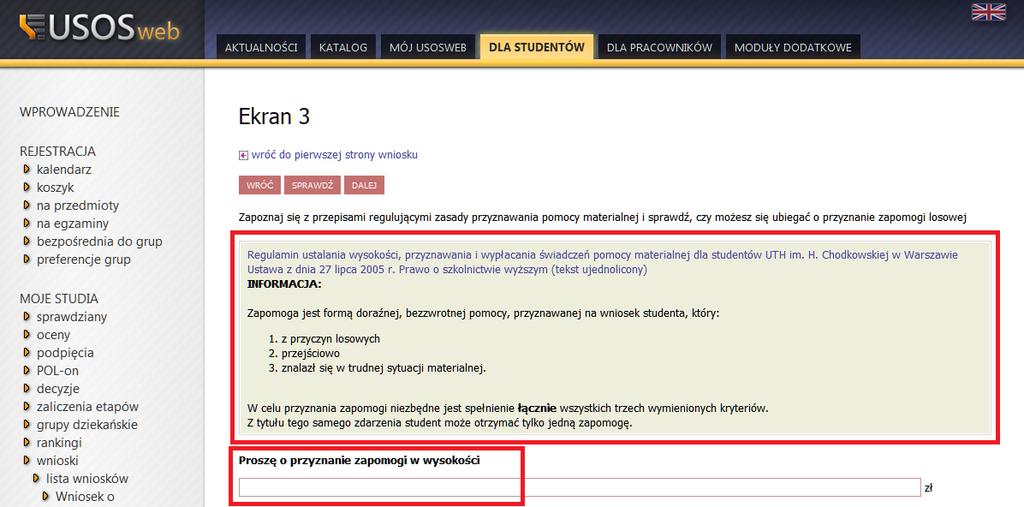 USOSweb

AKTUALNOŚCI KATALOG MÓJ USOSWEB DLA STUDENTÓW DLA PRACOWNIKÓW MODUŁY DODATKOWE

WPROWADZENIE

REJESTRACJA
kalendarz
koszyk
na przedmioty
na egzaminy
bezpośrednia do grup
preferencje grup

MOJE STUDIA
sprawdziany
oceny
podpięcia
POL-on
decyzje
zaliczenia etapów
grupy dziekańskie
rankingi
wnioski
lista wniosków
Wniosek o

Ekran 3

wróć do pierwszej strony wniosku

WRÓĆ SPRAWDŹ DALEJ

Zapoznaj się z przepisami regulującymi zasady przyznawania pomocy materialnej i sprawdź, czy możesz się ubiegać o przyznanie zapomogi losowej

Regulamin ustalania wysokości, przyznawania i wypłacania świadczeń pomocy materialnej dla studentów UTH im. H. Chodkowskiej w Warszawie
Ustawa z dnia 27 lipca 2005 r. Prawo o szkolnictwie wyższym (tekst ujednolicony)
INFORMACJA:

Zapomoga jest formą doraźnej, bezzwrotnej pomocy, przyznawanej na wniosek studenta, który:

1. z przyczyn losowych
2. przejściowo
3. znalazł się w trudnej sytuacji materialnej.

W celu przyznania zapomogi niezbędne jest spełnienie łącznie wszystkich trzech wymienionych kryteriów.
Z tytułu tego samego zdarzenia student może otrzymać tylko jedną zapomogę.

Proszę o przyznanie zapomogi w wysokości

zł